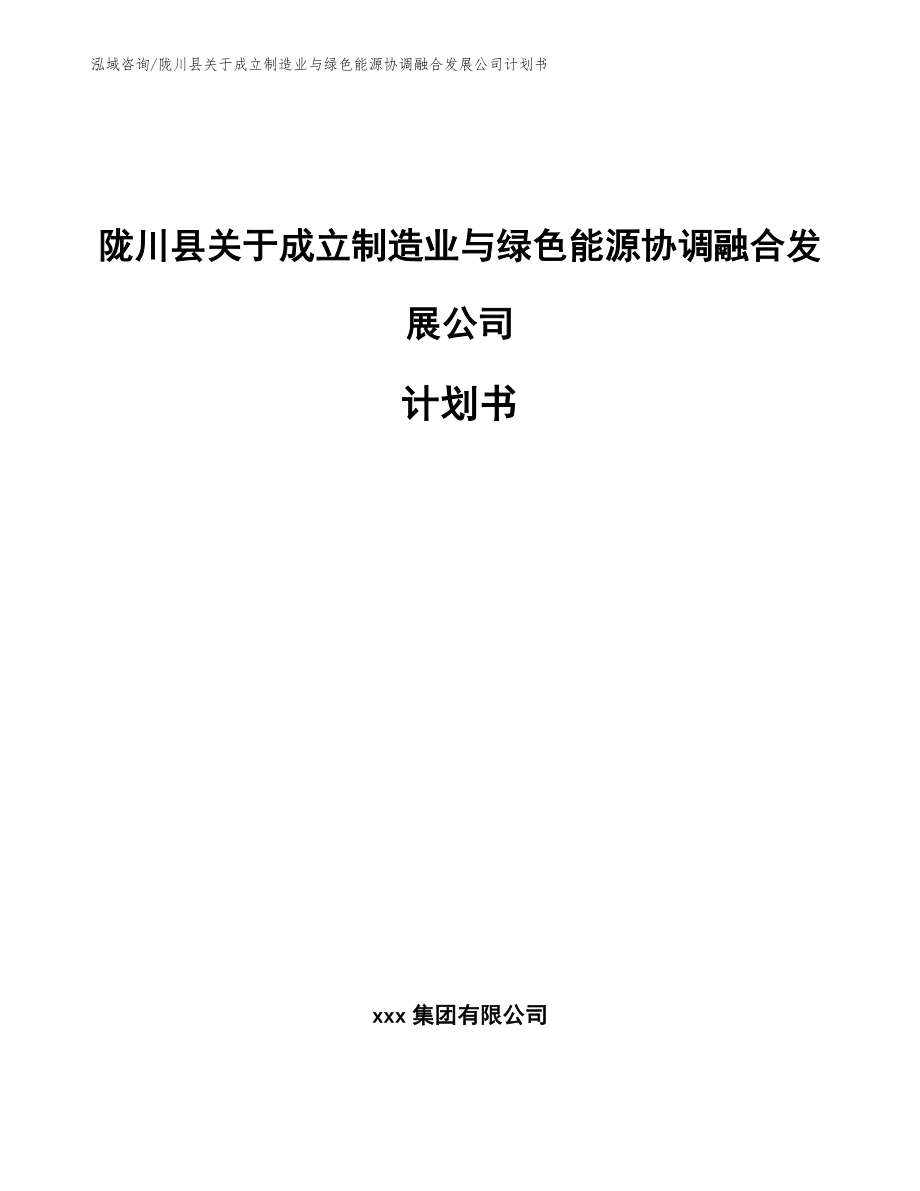 泓域咨询/陇川县关于成立制造业与绿色能源协调融合发展公司计划书

陇川县关于成立制造业与绿色能源协调融合发展公司

计划书

xxx 集团有限公司